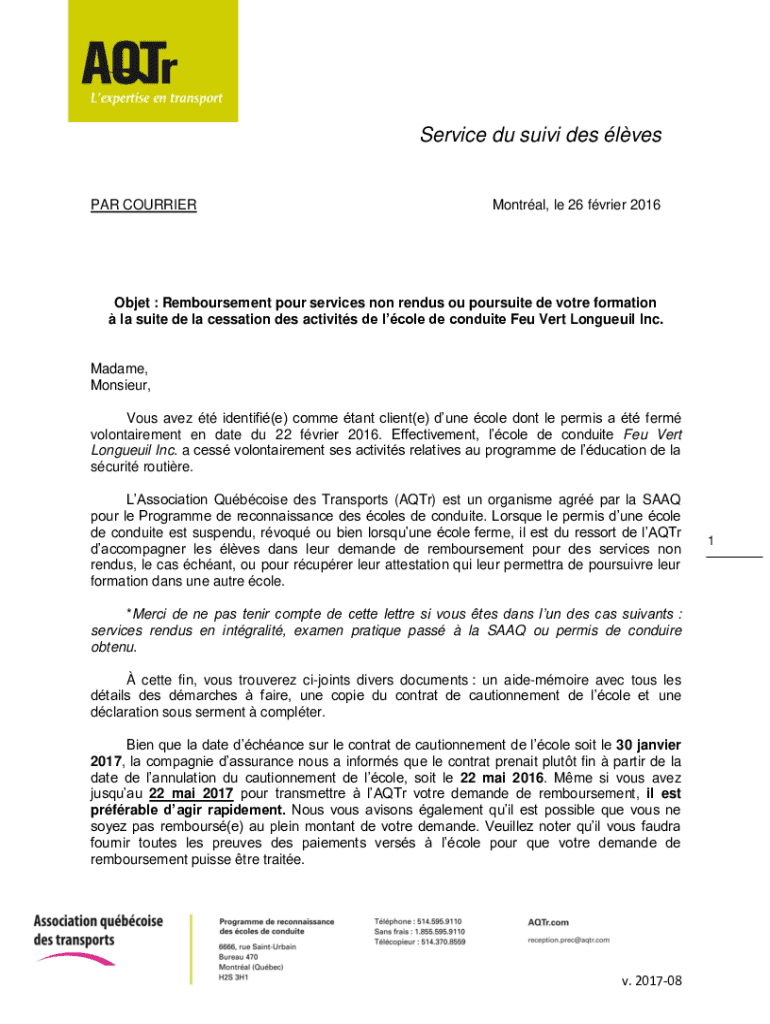 AQTr
L'expertise en transport

Service du suivi des élèves

PAR COURRIER

Montréal, le 26 février 2016

Objet : Remboursement pour services non rendus ou poursuite de votre formation à la suite de la cessation des activités de l'école de conduite Feu Vert Longueuil Inc.

Madame,
Monsieur,

Vous avez été identifié(e) comme étant client(e) d'une école dont le permis a été fermé volontairement en date du 22 février 2016. Effectivement, l'école de conduite Feu Vert Longueuil Inc. a cessé volontairement ses activités relatives au programme de l'éducation de la sécurité routière.

L'Association Québécoise des Transports (AQTr) est un organisme agréé par la SAAQ pour le Programme de reconnaissance des écoles de conduite. Lorsque le permis d'une école de conduite est suspendu, révoqué ou bien lorsqu'une école ferme, il est du ressort de l'AQTr d'accompagner les élèves dans leur demande de remboursement pour des services non rendus, le cas échéant, ou pour récupérer leur attestation qui leur permettra de poursuivre leur formation dans une autre école.

1

*Merci de ne pas tenir compte de cette lettre si vous êtes dans l'un des cas suivants : services rendus en intégralité, examen pratique passé à la SAAQ ou permis de conduire obtenu.

À cette fin, vous trouverez ci-joints divers documents : un aide-mémoire avec tous les détails des démarches à faire, une copie du contrat de cautionnement de l'école et une déclaration sous serment à compléter.

Bien que la date d'échéance sur le contrat de cautionnement de l'école soit le 30 janvier 2017, la compagnie d'assurance nous a informés que le contrat prenait plutôt fin à partir de la date de l'annulation du cautionnement de l'école, soit le 22 mai 2016. Même si vous avez jusqu'au 22 mai 2017 pour transmettre à l'AQTr votre demande de remboursement, il est préférable d'agir rapidement. Nous vous avisons également qu'il est possible que vous ne soyez pas remboursé(e) au plein montant de votre demande. Veuillez noter qu'il vous faudra fournir toutes les preuves des paiements versés à l'école pour que votre demande de remboursement puisse être traitée.

Association québécoise des transports

Programme de reconnaissance des écoles de conduite
6666, rue Saint-Urbain
Bureau 470
Montréal (Québec)
H2S 3H1

Téléphone : 514.595.9110
Sans frais : 1.855.595.9110
Télécopieur : 514.370.8559

AQTr.com
reception.prec@aqtr.com

v. 2017-08